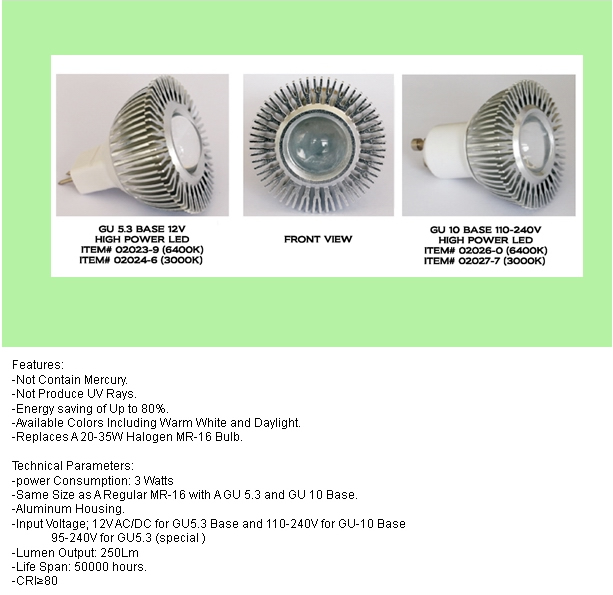 GU 5.3 BASE 12V
HIGH POWER LED
ITEM# 02023-9 (6400K)
ITEM# 02024-6 (3000K)

FRONT VIEW

GU 10 BASE 110-240V
HIGH POWER LED
ITEM# 02026-0 (6400K)
ITEM# 02027-7 (3000K)

Features:
-Not Contain Mercury.
-Not Produce UV Rays.
-Energy saving of Up to 80%.
-Available Colors Including Warm White and Daylight.
-Replaces A 20-35W Halogen MR-16 Bulb.

Technical Parameters:
-power Consumption: 3 Watts
-Same Size as A Regular MR-16 with A GU 5.3 and GU 10 Base.
-Aluminum Housing.
-Input Voltage; 12V AC/DC for GU5.3 Base and 110-240V for GU-10 Base
95-240V for GU5.3 (special )
-Lumen Output: 250Lm
-Life Span: 50000 hours.
-CRI≥80